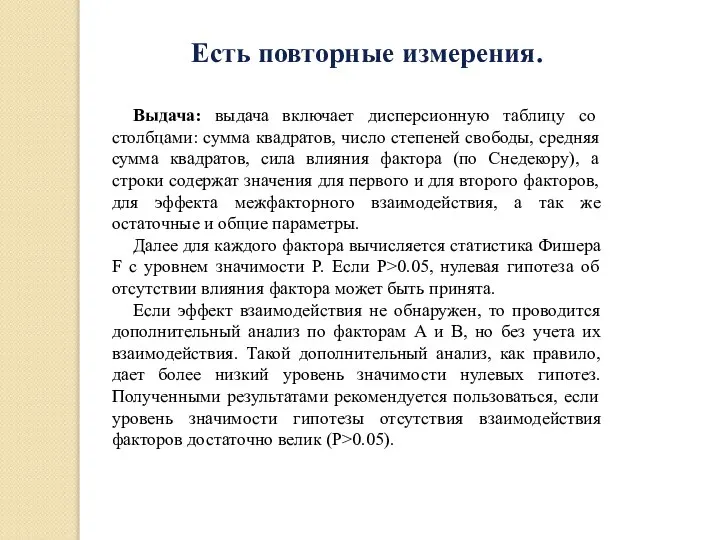 Есть повторные измерения.

Выдача: выдача включает дисперсионную таблицу со столбцами: сумма квадратов, число степеней свободы, средняя сумма квадратов, сила влияния фактора (по Снедекору), а строки содержат значения для первого и для второго факторов, для эффекта межфакторного взаимодействия, а так же остаточные и общие параметры.

Далее для каждого фактора вычисляется статистика Фишера F с уровнем значимости P. Если P>0.05, нулевая гипотеза об отсутствии влияния фактора может быть принята.

Если эффект взаимодействия не обнаружен, то проводится дополнительный анализ по факторам A и B, но без учета их взаимодействия. Такой дополнительный анализ, как правило, дает более низкий уровень значимости нулевых гипотез. Полученными результатами рекомендуется пользоваться, если уровень значимости гипотезы отсутствия взаимодействия факторов достаточно велик (P>0.05).